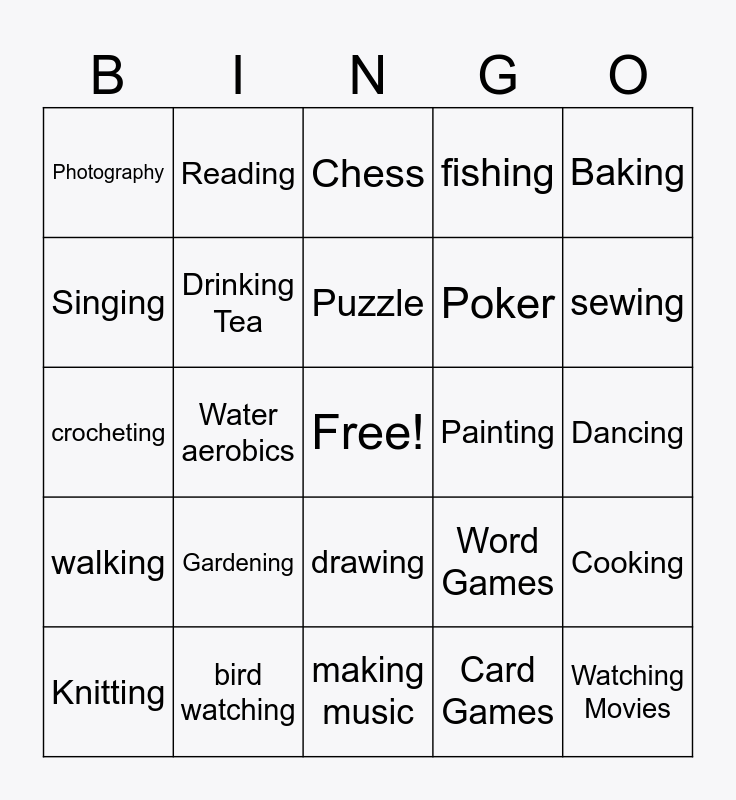 | B | I | N | G | O |
|---|---|---|---|---|
| Photography | Reading | Chess | fishing | Baking |
| Singing | Drinking Tea | Puzzle | Poker | sewing |
| crocheting | Water aerobics | Free! | Painting | Dancing |
| walking | Gardening | drawing | Word Games | Cooking |
| Knitting | bird watching | making music | Card Games | Watching Movies |